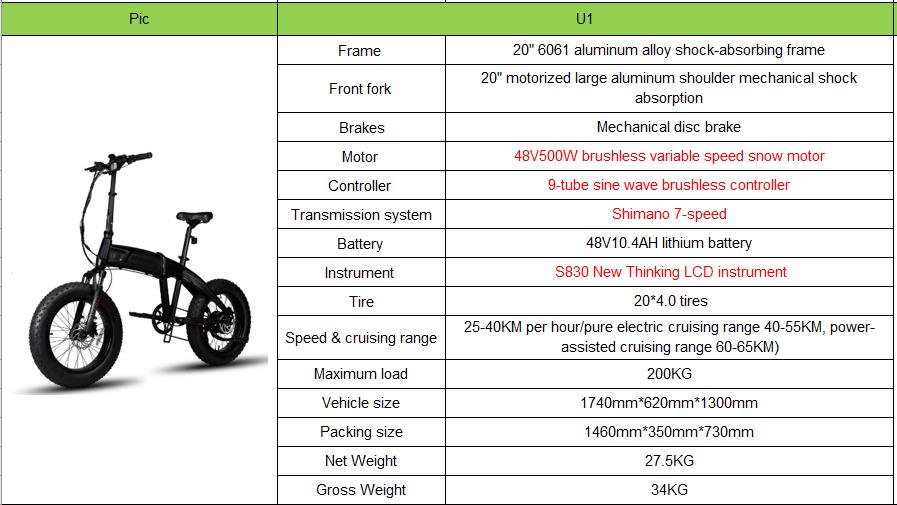 | Pic | U1 | |
|---|---|---|
| | Frame | 20" 6061 aluminum alloy shock-absorbing frame |
| | Front fork | 20" motorized large aluminum shoulder mechanical shock absorption |
| | Brakes | Mechanical disc brake |
| | Motor | 48V500W brushless variable speed snow motor |
| | Controller | 9-tube sine wave brushless controller |
| | Transmission system | Shimano 7-speed |
| | Battery | 48V10.4AH lithium battery |
| | Instrument | S830 New Thinking LCD instrument |
| | Tire | 20*4.0 tires |
| | Speed & cruising range | 25-40KM per hour/pure electric cruising range 40-55KM, power-assisted cruising range 60-65KM) |
| | Maximum load | 200KG |
| | Vehicle size | 1740mm*620mm*1300mm |
| | Packing size | 1460mm*350mm*730mm |
| | Net Weight | 27.5KG |
| | Gross Weight | 34KG |